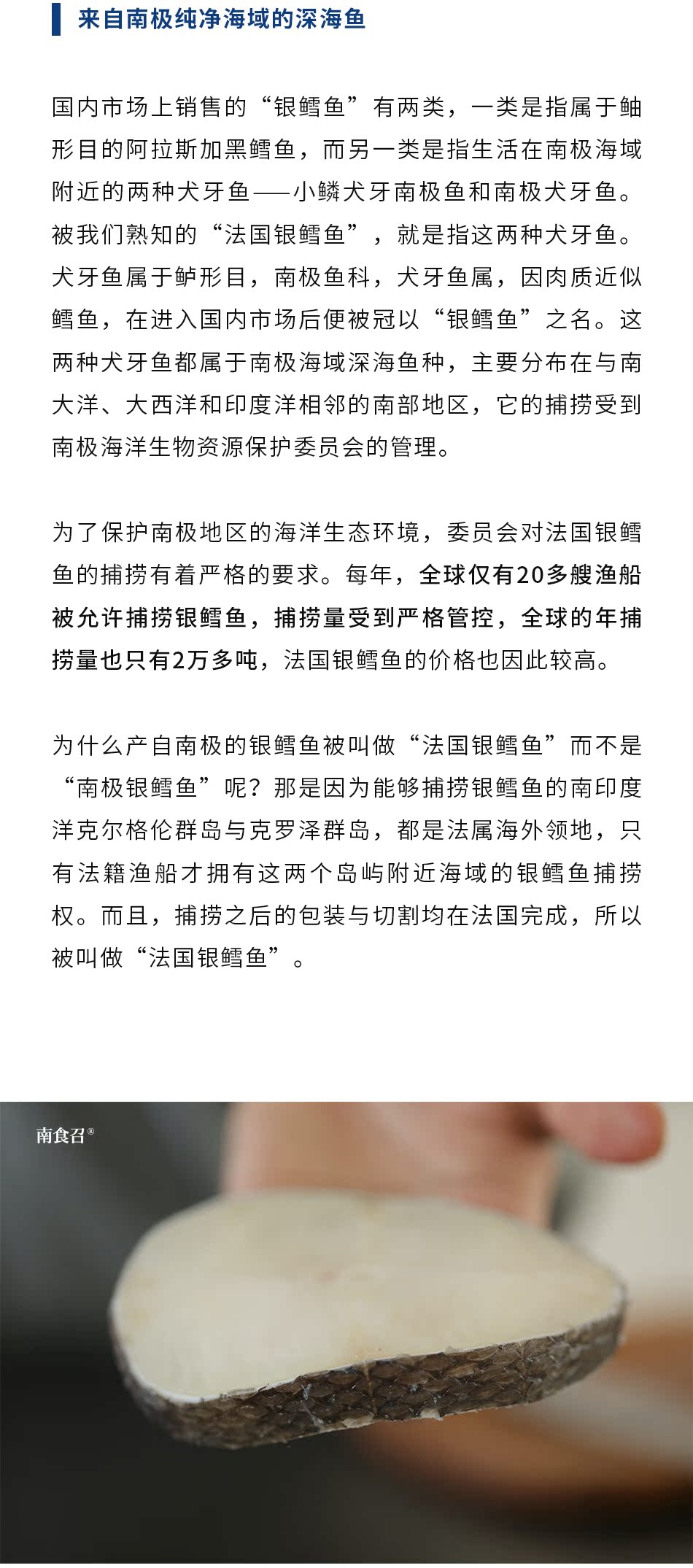 来自南极纯净海域的深海鱼

国内市场上销售的“银鳕鱼”有两类，一类是指属于鲉形目的阿拉斯加黑鳕鱼，而另一类是指生活在南极海域附近的两种犬牙鱼——小鳞犬牙南极鱼和南极犬牙鱼。被我们熟知的“法国银鳕鱼”，就是指这两种犬牙鱼。犬牙鱼属于鲈形目，南极鱼科，犬牙鱼属，因肉质近似鳕鱼，在进入国内市场后便被冠以“银鳕鱼”之名。这两种犬牙鱼都属于南极海域深海鱼种，主要分布在与南大洋、大西洋和印度洋相邻的南部地区，它的捕捞受到南极海洋生物资源保护委员会的管理。

为了保护南极地区的海洋生态环境，委员会对法国银鳕鱼的捕捞有着严格的要求。每年，全球仅有20多艘渔船被允许捕捞银鳕鱼，捕捞量受到严格管控，全球的年捕捞量也只有2万多吨，法国银鳕鱼的价格也因此较高。

为什么产自南极的银鳕鱼被叫做“法国银鳕鱼”而不是“南极银鳕鱼”呢？那是因为能够捕捞银鳕鱼的南印度洋克尔格伦群岛与克罗泽群岛，都是法属海外领地，只有法籍渔船才拥有这两个岛屿附近海域的银鳕鱼捕捞权。而且，捕捞之后的包装与切割均在法国完成，所以被叫做“法国银鳕鱼”。

南食召®